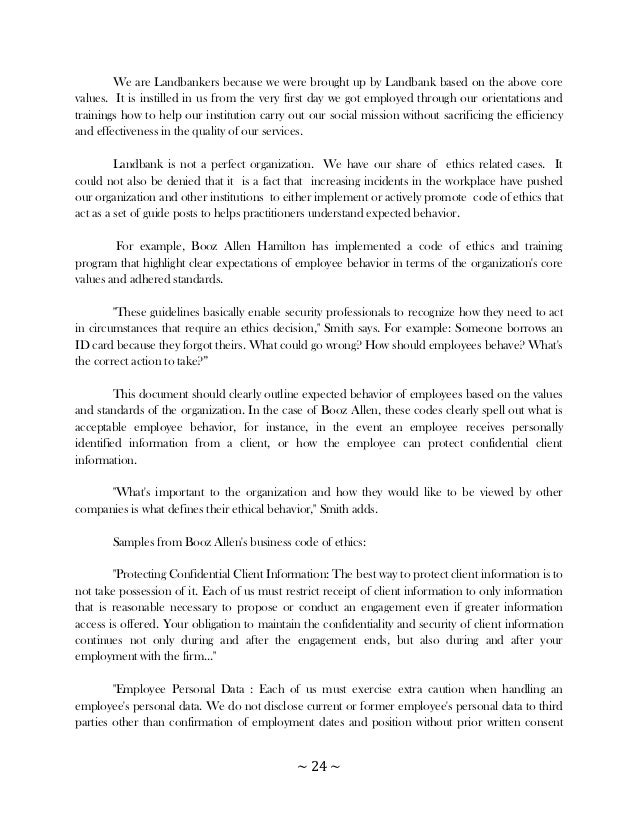 We are Landbankers because we were brought up by Landbank based on the above core values. It is instilled in us from the very first day we got employed through our orientations and trainings how to help our institution carry out our social mission without sacrificing the efficiency and effectiveness in the quality of our services.

Landbank is not a perfect organization. We have our share of ethics related cases. It could not also be denied that it is a fact that increasing incidents in the workplace have pushed our organization and other institutions to either implement or actively promote code of ethics that act as a set of guide posts to helps practitioners understand expected behavior.

For example, Booz Allen Hamilton has implemented a code of ethics and training program that highlight clear expectations of employee behavior in terms of the organization's core values and adhered standards.

"These guidelines basically enable security professionals to recognize how they need to act in circumstances that require an ethics decision," Smith says. For example: Someone borrows an ID card because they forgot theirs. What could go wrong? How should employees behave? What's the correct action to take?"

This document should clearly outline expected behavior of employees based on the values and standards of the organization. In the case of Booz Allen, these codes clearly spell out what is acceptable employee behavior, for instance, in the event an employee receives personally identified information from a client, or how the employee can protect confidential client information.

"What's important to the organization and how they would like to be viewed by other companies is what defines their ethical behavior," Smith adds.

Samples from Booz Allen's business code of ethics:

"Protecting Confidential Client Information: The best way to protect client information is to not take possession of it. Each of us must restrict receipt of client information to only information that is reasonable necessary to propose or conduct an engagement even if greater information access is offered. Your obligation to maintain the confidentiality and security of client information continues not only during and after the engagement ends, but also during and after your employment with the firm..."

"Employee Personal Data : Each of us must exercise extra caution when handling an employee's personal data. We do not disclose current or former employee's personal data to third parties other than confirmation of employment dates and position without prior written consent

~ 24 ~